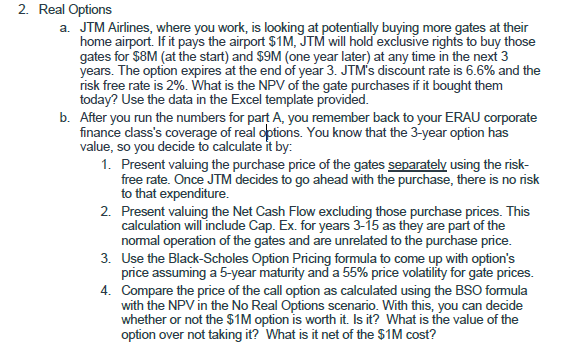 2. Real Options

a. JTM Airlines, where you work, is looking at potentially buying more gates at their home airport. If it pays the airport \$1M, JTM will hold exclusive rights to buy those gates for \$8M (at the start) and \$9M (one year later) at any time in the next 3 years. The option expires at the end of year 3. JTM's discount rate is 6.6% and the risk free rate is 2%. What is the NPV of the gate purchases if it bought them today? Use the data in the Excel template provided.

b. After you run the numbers for part A, you remember back to your ERAU corporate finance class's coverage of real options. You know that the 3-year option has value, so you decide to calculate it by:

1. Present valuing the purchase price of the gates separately using the risk-free rate. Once JTM decides to go ahead with the purchase, there is no risk to that expenditure.

2. Present valuing the Net Cash Flow excluding those purchase prices. This calculation will include Cap. Ex. for years 3-15 as they are part of the normal operation of the gates and are unrelated to the purchase price.

3. Use the Black-Scholes Option Pricing formula to come up with option's price assuming a 5-year maturity and a 55% price volatility for gate prices.

4. Compare the price of the call option as calculated using the BSO formula with the NPV in the No Real Options scenario. With this, you can decide whether or not the \$1M option is worth it. Is it? What is the value of the option over not taking it? What is it net of the \$1M cost?